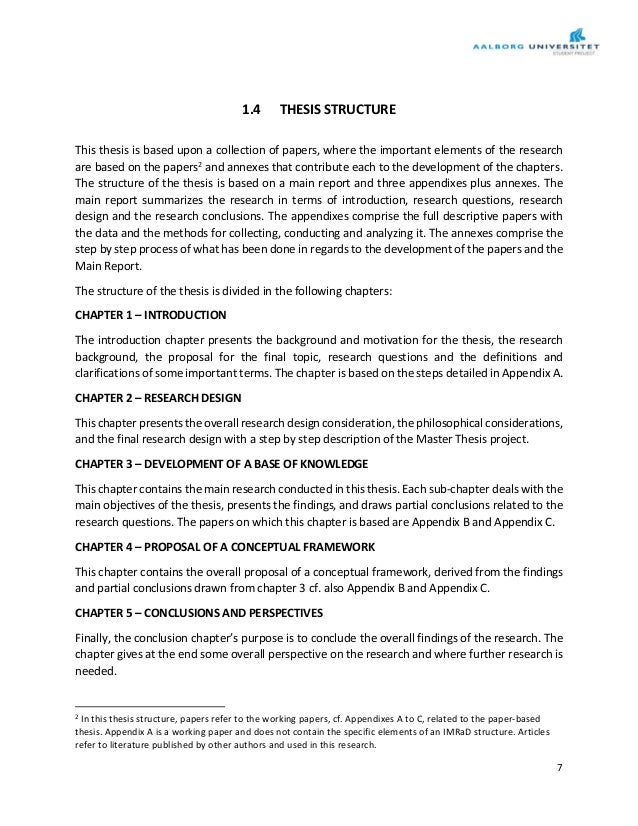 AALBORG UNIVERSITET
STUDENT PROJECT

1.4 THESIS STRUCTURE

This thesis is based upon a collection of papers, where the important elements of the research are based on the papers$^2$ and annexes that contribute each to the development of the chapters. The structure of the thesis is based on a main report and three appendixes plus annexes. The main report summarizes the research in terms of introduction, research questions, research design and the research conclusions. The appendixes comprise the full descriptive papers with the data and the methods for collecting, conducting and analyzing it. The annexes comprise the step by step process of what has been done in regards to the development of the papers and the Main Report.

The structure of the thesis is divided in the following chapters:

CHAPTER 1 – INTRODUCTION

The introduction chapter presents the background and motivation for the thesis, the research background, the proposal for the final topic, research questions and the definitions and clarifications of some important terms. The chapter is based on the steps detailed in Appendix A.

CHAPTER 2 – RESEARCH DESIGN

This chapter presents the overall research design consideration, the philosophical considerations, and the final research design with a step by step description of the Master Thesis project.

CHAPTER 3 – DEVELOPMENT OF A BASE OF KNOWLEDGE

This chapter contains the main research conducted in this thesis. Each sub-chapter deals with the main objectives of the thesis, presents the findings, and draws partial conclusions related to the research questions. The papers on which this chapter is based are Appendix B and Appendix C.

CHAPTER 4 – PROPOSAL OF A CONCEPTUAL FRAMEWORK

This chapter contains the overall proposal of a conceptual framework, derived from the findings and partial conclusions drawn from chapter 3 cf. also Appendix B and Appendix C.

CHAPTER 5 – CONCLUSIONS AND PERSPECTIVES

Finally, the conclusion chapter's purpose is to conclude the overall findings of the research. The chapter gives at the end some overall perspective on the research and where further research is needed.

$^2$ In this thesis structure, papers refer to the working papers, cf. Appendixes A to C, related to the paper-based thesis. Appendix A is a working paper and does not contain the specific elements of an IMRaD structure. Articles refer to literature published by other authors and used in this research.

7